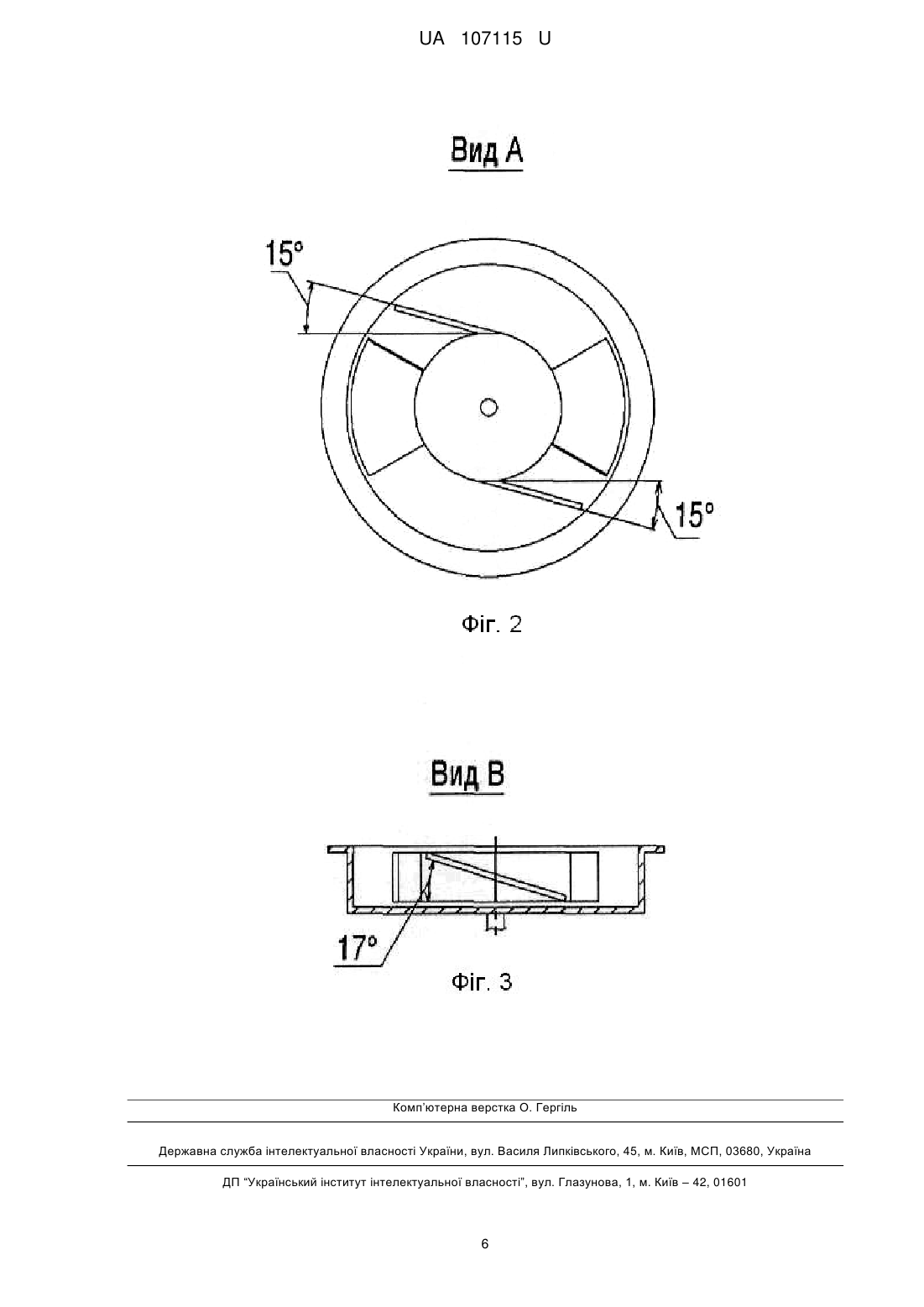 UA 107115 U

Вид А

15°

15°

Фіг. 2

Вид В

17°

Фіг. 3

Комп'ютерна верстка О. Гергіль

Державна служба інтелектуальної власності України, вул. Василя Липківського, 45, м. Київ, МСП, 03680, Україна

ДП "Український інститут інтелектуальної власності", вул. Глазунова, 1, м. Київ – 42, 01601

6